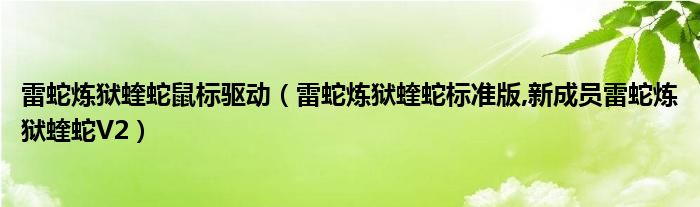 雷蛇炼狱蝰蛇鼠标驱动（雷蛇炼狱蝰蛇标准版,新成员雷蛇炼狱蝰蛇V2）